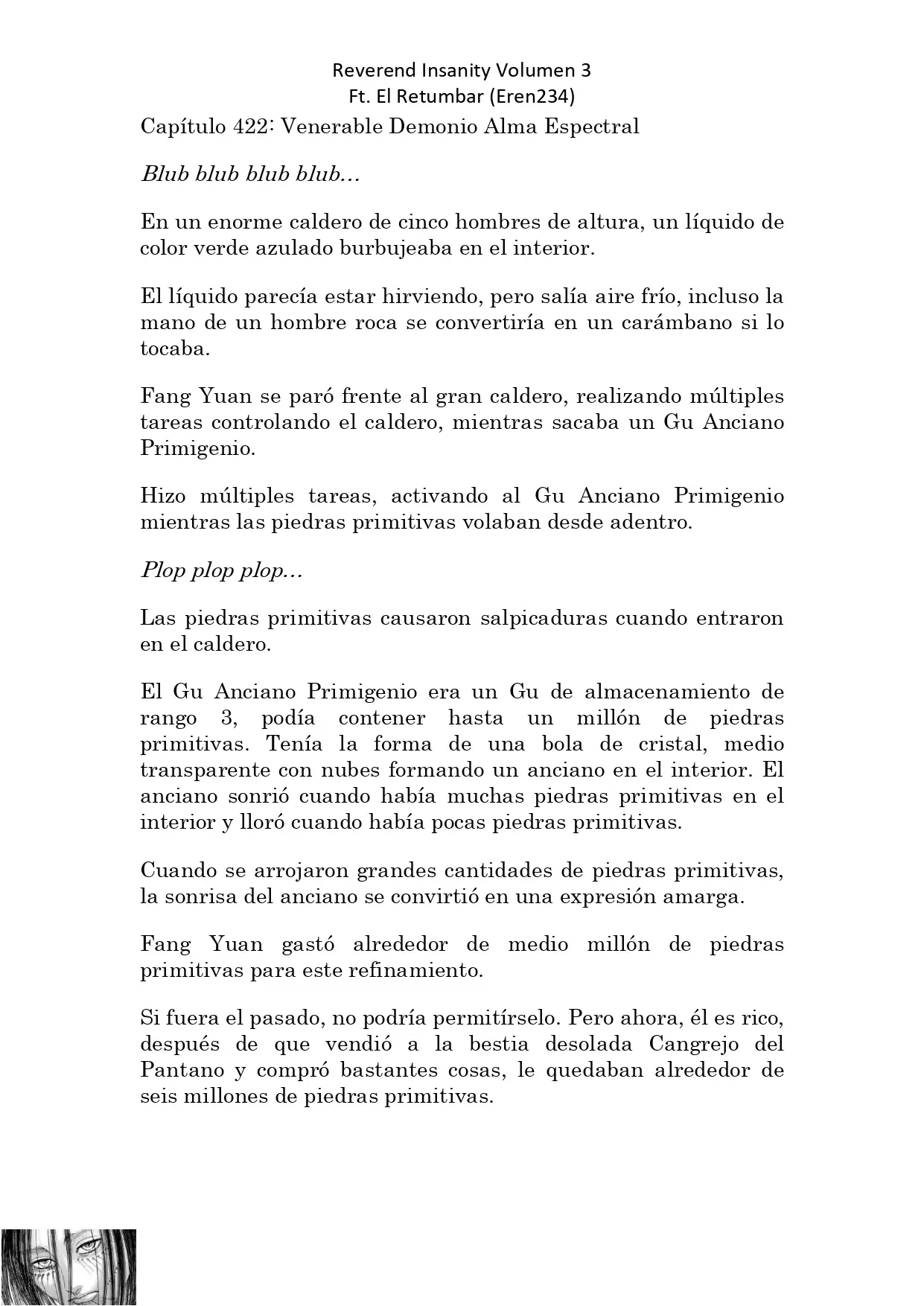 Reverend Insanity Volumen 3
Ft. El Retumbar (Eren234)

Capítulo 422: Venerable Demonio Alma Espectral

Blub blub blub blub…

En un enorme caldero de cinco hombres de altura, un líquido de color verde azulado burbujeaba en el interior.

El líquido parecía estar hirviendo, pero salía aire frío, incluso la mano de un hombre roca se convertiría en un carámbano si lo tocaba.

Fang Yuan se paró frente al gran caldero, realizando múltiples tareas controlando el caldero, mientras sacaba un Gu Anciano Primigenio.

Hizo múltiples tareas, activando al Gu Anciano Primigenio mientras las piedras primitivas volaban desde adentro.

Plop plop plop…

Las piedras primitivas causaron salpicaduras cuando entraron en el caldero.

El Gu Anciano Primigenio era un Gu de almacenamiento de rango 3, podía contener hasta un millón de piedras primitivas. Tenía la forma de una bola de cristal, medio transparente con nubes formando un anciano en el interior. El anciano sonrió cuando había muchas piedras primitivas en el interior y lloró cuando había pocas piedras primitivas.

Cuando se arrojaron grandes cantidades de piedras primitivas, la sonrisa del anciano se convirtió en una expresión amarga.

Fang Yuan gastó alrededor de medio millón de piedras primitivas para este refinamiento.

Si fuera el pasado, no podría permitírselo. Pero ahora, él es rico, después de que vendió a la bestia desolada Cangrejo del Pantano y compró bastantes cosas, le quedaban alrededor de seis millones de piedras primitivas.